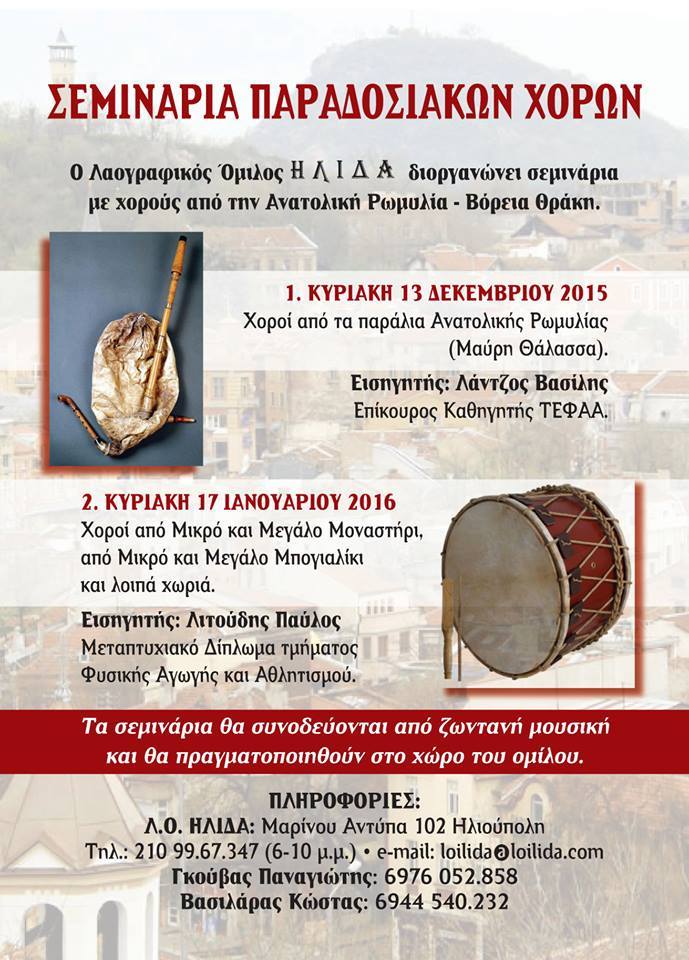 ΣΕΜΙΝΑΡΙΑ ΠΑΡΑΔΟΣΙΑΚΩΝ ΧΟΡΩΝ

Ο Λαογραφικός Όμιλος ΗΛΙΔΑ διοργανώνει σεμινάρια με χορούς από την Ανατολική Ρωμυλία - Βόρεια Θράκη.

1. ΚΥΡΙΑΚΗ 13 ΔΕΚΕΜΒΡΙΟΥ 2015
Χοροί από τα παράλια Ανατολικής Ρωμυλίας (Μαύρη Θάλασσα).

Εισηγητής: Λάντζος Βασίλης
Επίκουρος Καθηγητής ΤΕΦΑΑ.

2. ΚΥΡΙΑΚΗ 17 ΙΑΝΟΥΑΡΙΟΥ 2016
Χοροί από Μικρό και Μεγάλο Μοναστήρι, από Μικρό και Μεγάλο Μπογιαλίκι και λοιπά χωριά.

Εισηγητής: Λιτούδης Παύλος
Μεταπτυχιακό Δίπλωμα τμήματος Φυσικής Αγωγής και Αθλητισμού.

Τα σεμινάρια θα συνοδεύονται από ζωντανή μουσική και θα πραγματοποιηθούν στο χώρο του ομίλου.

ΠΛΗΡΟΦΟΡΙΕΣ:
Λ.Ο. ΗΛΙΔΑ: Μαρίνου Αντύπα 102 Ηλιούπολη
Τηλ.: 210 99.67.347 (6-10 μ.μ.) • e-mail: loilida@loilida.com
Γκούβας Παναγιώτης: 6976 052.858
Βασιλάρας Κώστας: 6944 540.232